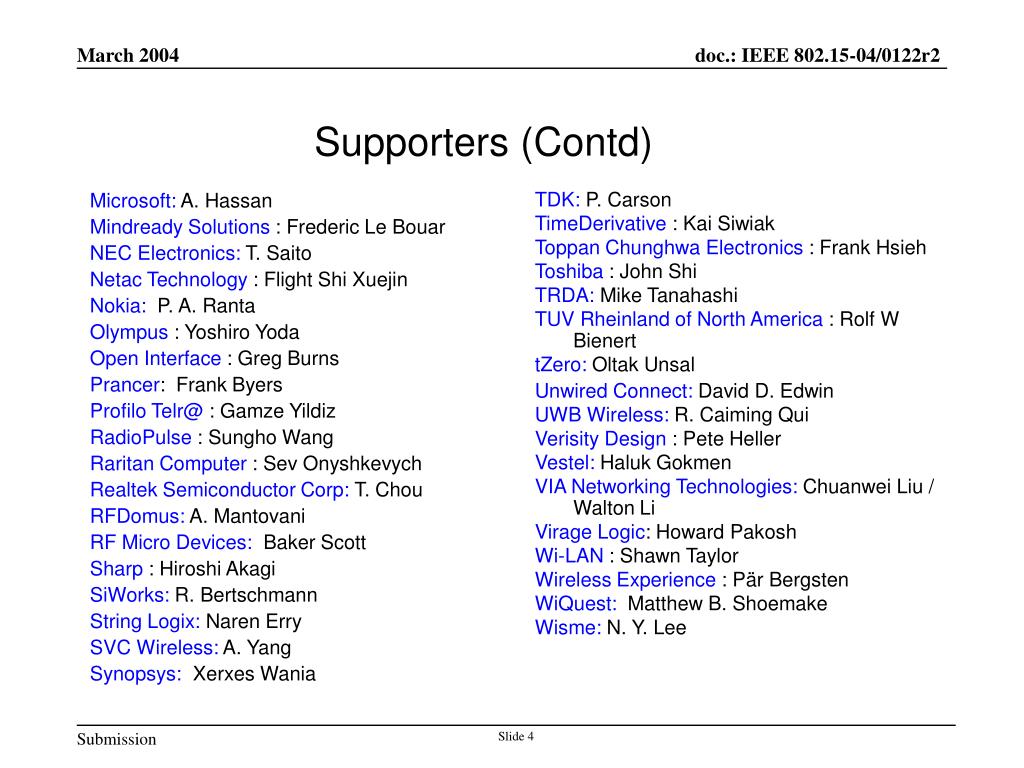 March 2004

doc.: IEEE 802.15-04/0122r2

Supporters (Contd)

Microsoft: A. Hassan
Mindready Solutions : Frederic Le Bouar
NEC Electronics: T. Saito
Netac Technology : Flight Shi Xuejin
Nokia: P. A. Ranta
Olympus : Yoshiro Yoda
Open Interface : Greg Burns
Prancer: Frank Byers
Profilo Telr@ : Gamze Yildiz
RadioPulse : Sungho Wang
Raritan Computer : Sev Onyshkevych
Realtek Semiconductor Corp: T. Chou
RFDomus: A. Mantovani
RF Micro Devices: Baker Scott
Sharp : Hiroshi Akagi
SiWorks: R. Bertschmann
String Logix: Naren Erry
SVC Wireless: A. Yang
Synopsys: Xerxes Wania

TDK: P. Carson
TimeDerivative : Kai Siwiak
Toppan Chunghwa Electronics : Frank Hsieh
Toshiba : John Shi
TRDA: Mike Tanahashi
TUV Rheinland of North America : Rolf W Bienert
tZero: Oltak Unsal
Unwired Connect: David D. Edwin
UWB Wireless: R. Caiming Qui
Verisity Design : Pete Heller
Vestel: Haluk Gokmen
VIA Networking Technologies: Chuanwei Liu / Walton Li
Virage Logic: Howard Pakosh
Wi-LAN : Shawn Taylor
Wireless Experience : Pär Bergsten
WiQuest: Matthew B. Shoemake
Wisme: N. Y. Lee

Submission

Slide 4